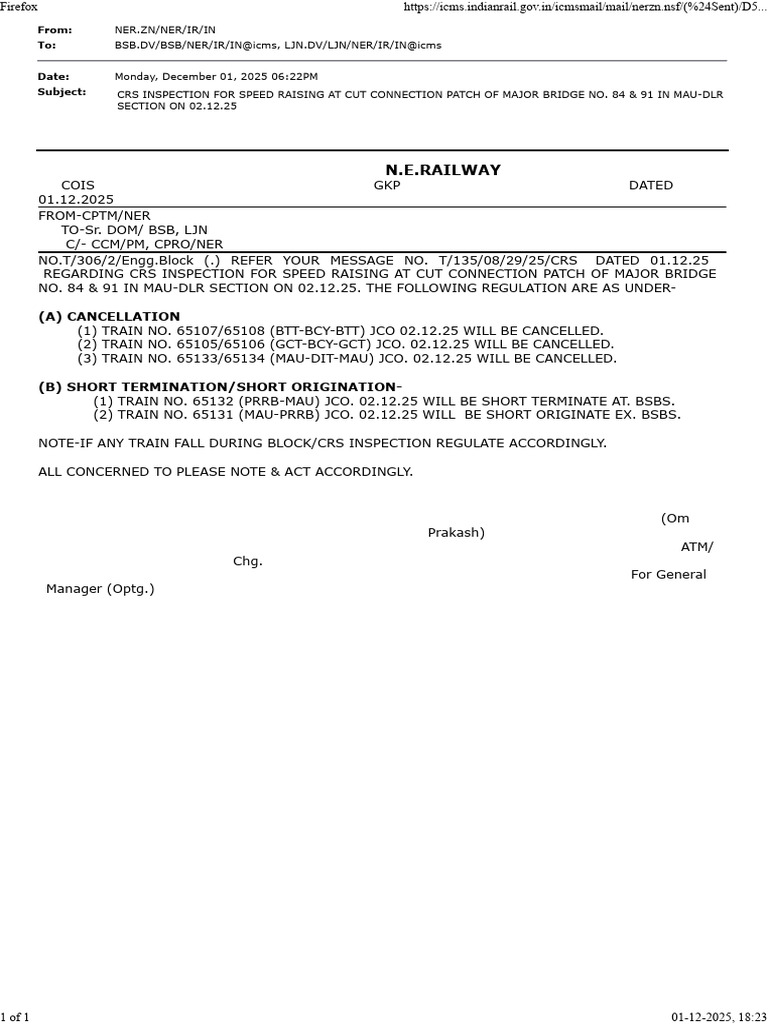 Firefox https://icms.indianrail.gov.in/icmsmail/mail/nerzn.nsf/(%24Sent)/D5...

From: NER.ZN/NER/IR/IN
To: BSB.DV/BSB/NER/IR/IN@icms, LJN.DV/LJN/NER/IR/IN@icms

Date: Monday, December 01, 2025 06:22PM
Subject: CRS INSPECTION FOR SPEED RAISING AT CUT CONNECTION PATCH OF MAJOR BRIDGE NO. 84 & 91 IN MAU-DLR SECTION ON 02.12.25

N.E.RAILWAY
COIS GKP DATED 01.12.2025
FROM-CPTM/NER
TO-Sr. DOM/ BSB, LJN
C/- CCM/PM, CPRO/NER

NO.T/306/2/Engg.Block (.) REFER YOUR MESSAGE NO. T/135/08/29/25/CRS DATED 01.12.25 REGARDING CRS INSPECTION FOR SPEED RAISING AT CUT CONNECTION PATCH OF MAJOR BRIDGE NO. 84 & 91 IN MAU-DLR SECTION ON 02.12.25. THE FOLLOWING REGULATION ARE AS UNDER-

(A) CANCELLATION
(1) TRAIN NO. 65107/65108 (BTT-BCY-BTT) JCO 02.12.25 WILL BE CANCELLED.
(2) TRAIN NO. 65105/65106 (GCT-BCY-GCT) JCO. 02.12.25 WILL BE CANCELLED.
(3) TRAIN NO. 65133/65134 (MAU-DIT-MAU) JCO. 02.12.25 WILL BE CANCELLED.

(B) SHORT TERMINATION/SHORT ORIGINATION-
(1) TRAIN NO. 65132 (PRRB-MAU) JCO. 02.12.25 WILL BE SHORT TERMINATE AT. BSBS.
(2) TRAIN NO. 65131 (MAU-PRRB) JCO. 02.12.25 WILL BE SHORT ORIGINATE EX. BSBS.

NOTE-IF ANY TRAIN FALL DURING BLOCK/CRS INSPECTION REGULATE ACCORDINGLY.

ALL CONCERNED TO PLEASE NOTE & ACT ACCORDINGLY.

(Om Prakash)
ATM/ Chg.
For General Manager (Optg.)

1 of 1 01-12-2025, 18:23